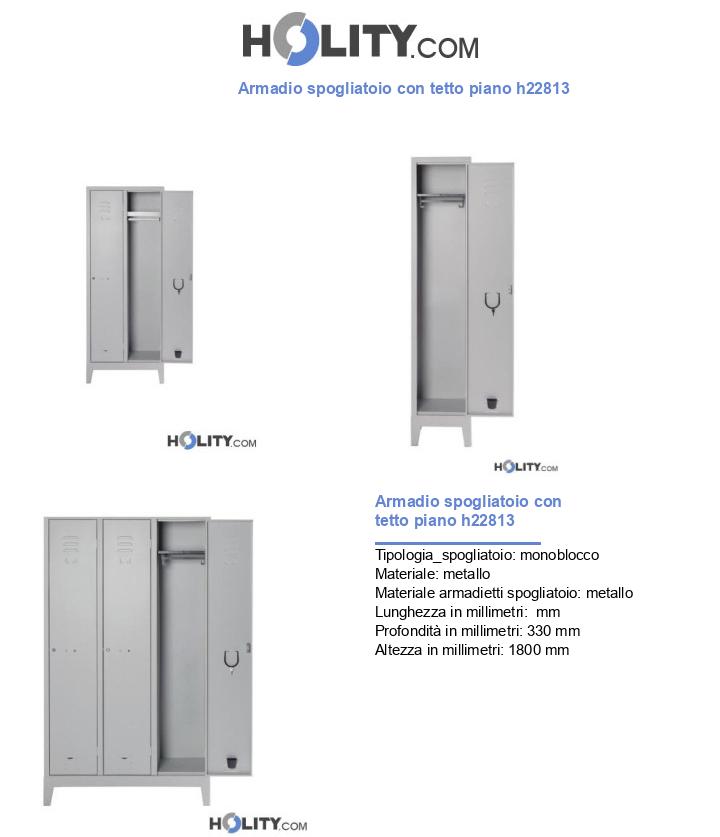 HOLITY.COM

Armadio spogliatoio con tetto piano h22813

HOLITY.COM

HOLITY.COM

Armadio spogliatoio con tetto piano h22813

Tipologia_spogliatoio: monoblocco
Materiale: metallo
Materiale armadietti spogliatoio: metallo
Lunghezza in millimetri: mm
Profondità in millimetri: 330 mm
Altezza in millimetri: 1800 mm

HOLITY.COM